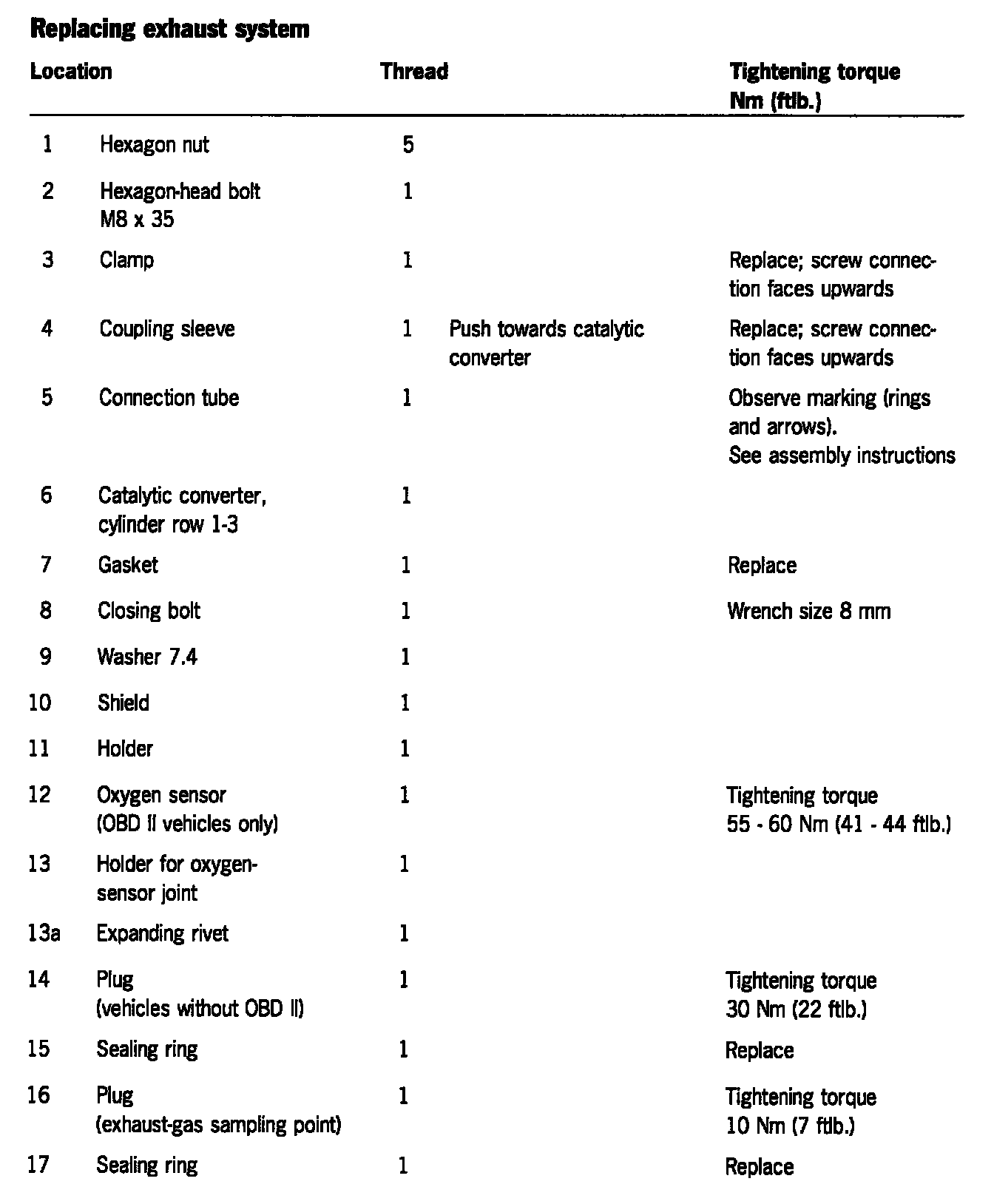 **Replacing exhaust system**

| Location | | Thread | | Tightening torque Nm (ftlb.) |
|---|---|---|---|---|
| 1 | Hexagon nut | 5 | | |
| 2 | Hexagon-head bolt M8 x 35 | 1 | | |
| 3 | Clamp | 1 | | Replace; screw connection faces upwards |
| 4 | Coupling sleeve | 1 | Push towards catalytic converter | Replace; screw connection faces upwards |
| 5 | Connection tube | 1 | | Observe marking (rings and arrows). See assembly instructions |
| 6 | Catalytic converter, cylinder row 1-3 | 1 | | |
| 7 | Gasket | 1 | | Replace |
| 8 | Closing bolt | 1 | | Wrench size 8 mm |
| 9 | Washer 7.4 | 1 | | |
| 10 | Shield | 1 | | |
| 11 | Holder | 1 | | |
| 12 | Oxygen sensor (OBD II vehicles only) | 1 | | Tightening torque 55 - 60 Nm (41 - 44 ftlb.) |
| 13 | Holder for oxygen-sensor joint | 1 | | |
| 13a | Expanding rivet | 1 | | |
| 14 | Plug (vehicles without OBD II) | 1 | | Tightening torque 30 Nm (22 ftlb.) |
| 15 | Sealing ring | 1 | | Replace |
| 16 | Plug (exhaust-gas sampling point) | 1 | | Tightening torque 10 Nm (7 ftlb.) |
| 17 | Sealing ring | 1 | | Replace |